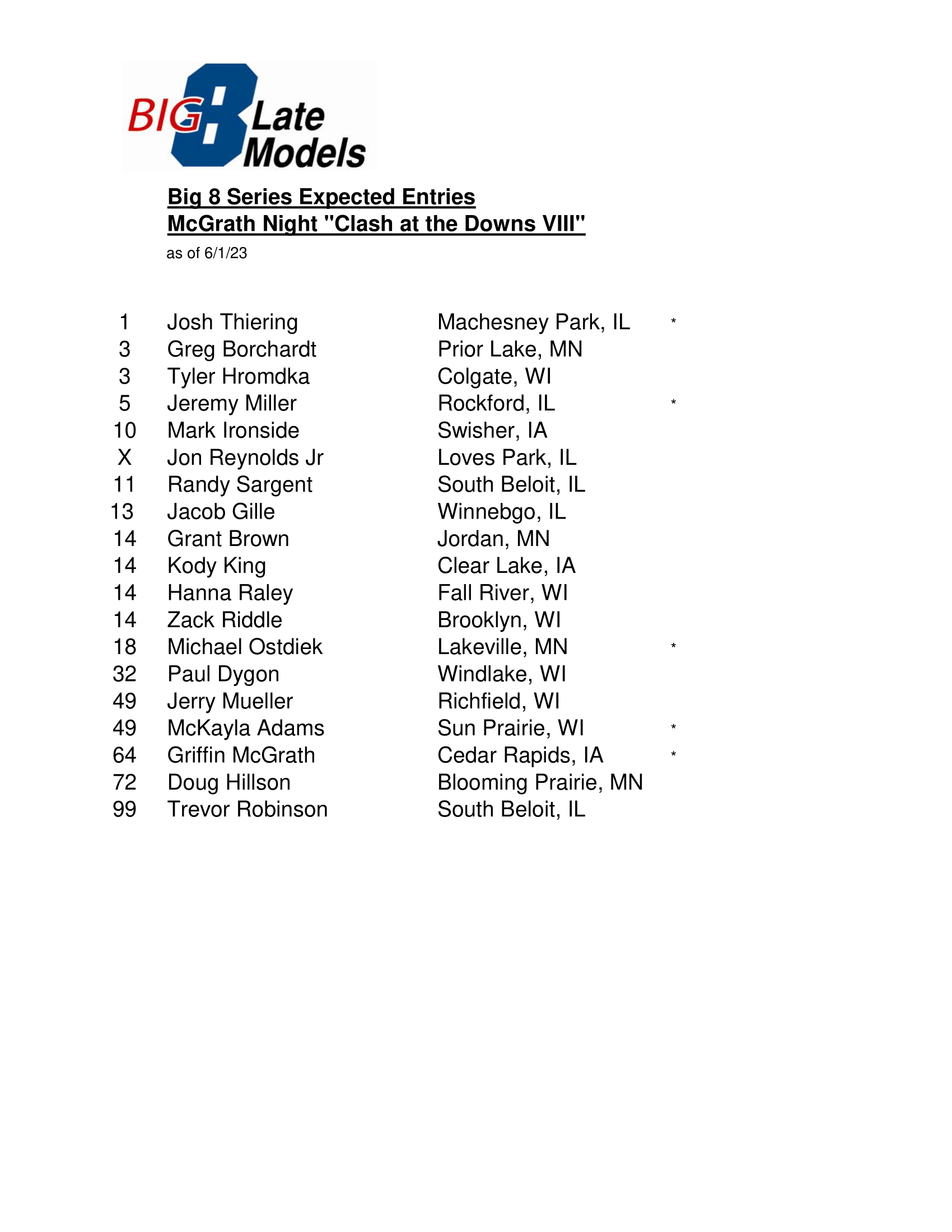 BIG 8 Late Models

Big 8 Series Expected Entries
McGrath Night "Clash at the Downs VIII"
as of 6/1/23

| | | | |
|---|---|---|---|
| 1 | Josh Thiering | Machesney Park, IL | * |
| 3 | Greg Borchardt | Prior Lake, MN | |
| 3 | Tyler Hromdka | Colgate, WI | |
| 5 | Jeremy Miller | Rockford, IL | * |
| 10 | Mark Ironside | Swisher, IA | |
| X | Jon Reynolds Jr | Loves Park, IL | |
| 11 | Randy Sargent | South Beloit, IL | |
| 13 | Jacob Gille | Winnebgo, IL | |
| 14 | Grant Brown | Jordan, MN | |
| 14 | Kody King | Clear Lake, IA | |
| 14 | Hanna Raley | Fall River, WI | |
| 14 | Zack Riddle | Brooklyn, WI | |
| 18 | Michael Ostdiek | Lakeville, MN | * |
| 32 | Paul Dygon | Windlake, WI | |
| 49 | Jerry Mueller | Richfield, WI | |
| 49 | McKayla Adams | Sun Prairie, WI | * |
| 64 | Griffin McGrath | Cedar Rapids, IA | * |
| 72 | Doug Hillson | Blooming Prairie, MN | |
| 99 | Trevor Robinson | South Beloit, IL | |